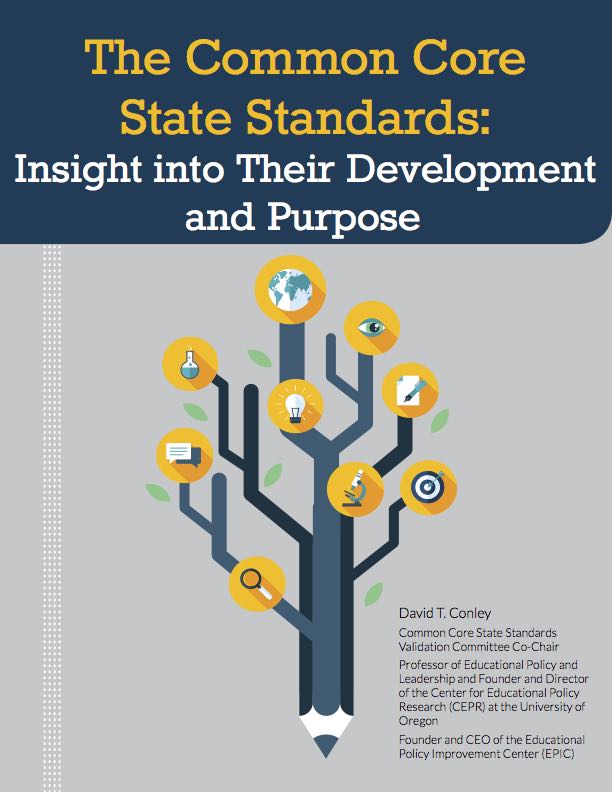 The Common Core State Standards:
Insight into Their Development and Purpose

David T. Conley

Common Core State Standards Validation Committee Co-Chair

Professor of Educational Policy and Leadership and Founder and Director of the Center for Educational Policy Research (CEPR) at the University of Oregon

Founder and CEO of the Educational Policy Improvement Center (EPIC)